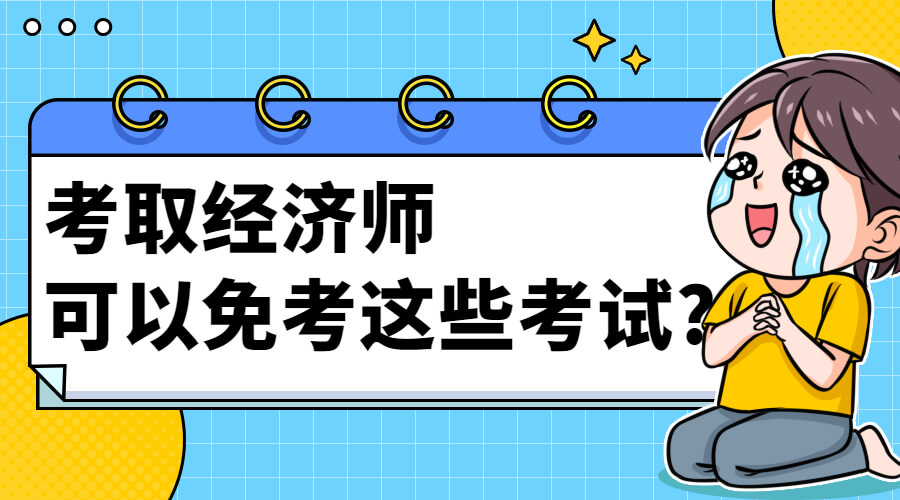 考取经济师
可以免考这些考试?